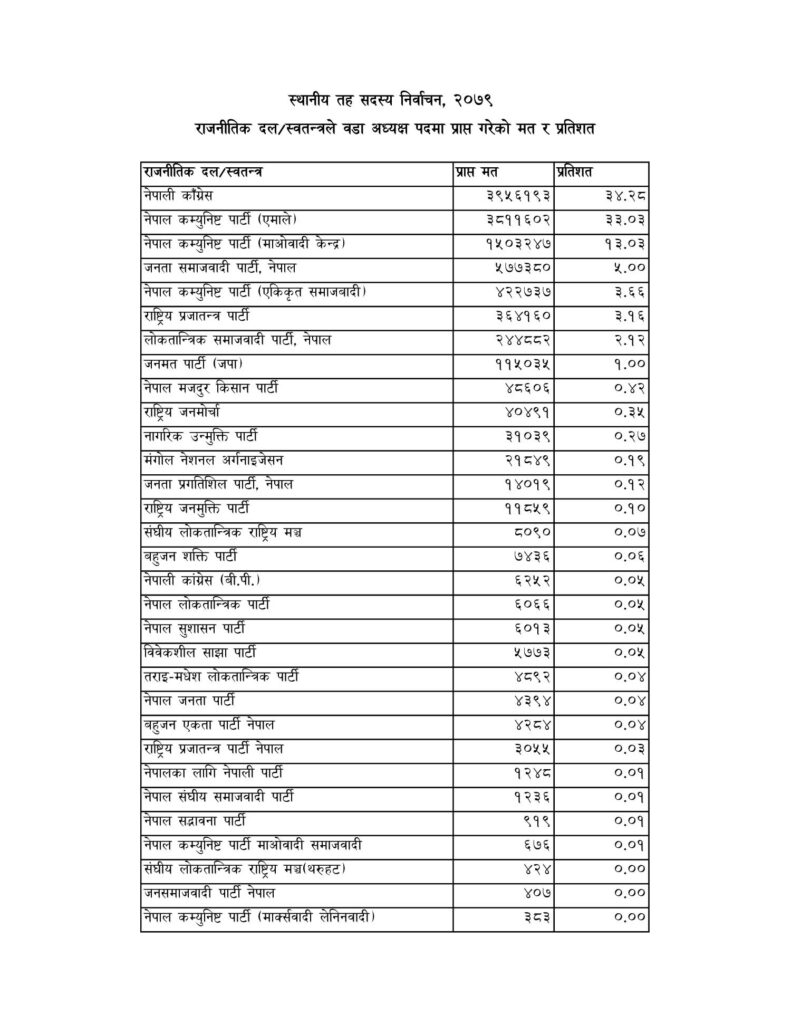 स्थानीय तह सदस्य निर्वाचन, २०७९
राजनीतिक दल/स्वतन्त्रले वडा अध्यक्ष पदमा प्राप्त गरेको मत र प्रतिशत

| राजनीतिक दल/स्वतन्त्र | प्राप्त मत | प्रतिशत |
|---|---|---|
| नेपाली काँग्रेस | ३९५६१९३ | ३४.२८ |
| नेपाल कम्युनिष्ट पार्टी (एमाले) | ३८११६०२ | ३३.०३ |
| नेपाल कम्युनिष्ट पार्टी (माओवादी केन्द्र) | १५०३२४७ | १३.०३ |
| जनता समाजवादी पार्टी, नेपाल | ५७७३८० | ५.०० |
| नेपाल कम्युनिष्ट पार्टी (एकिकृत समाजवादी) | ४२२७३७ | ३.६६ |
| राष्ट्रिय प्रजातन्त्र पार्टी | ३६४१६० | ३.१६ |
| लोकतान्त्रिक समाजवादी पार्टी, नेपाल | २४४८८२ | २.१२ |
| जनमत पार्टी (जपा) | ११५०३५ | १.०० |
| नेपाल मजदुर किसान पार्टी | ४८६०६ | ०.४२ |
| राष्ट्रिय जनमोर्चा | ४०४९१ | ०.३५ |
| नागरिक उन्मुक्ति पार्टी | ३१०३९ | ०.२७ |
| मंगोल नेशनल अर्गनाइजेसन | २१८४९ | ०.१९ |
| जनता प्रगतिशिल पार्टी, नेपाल | १४०१९ | ०.१२ |
| राष्ट्रिय जनमुक्ति पार्टी | ११८५९ | ०.१० |
| संघीय लोकतान्त्रिक राष्ट्रिय मञ्च | ८०९० | ०.०७ |
| बहुजन शक्ति पार्टी | ७४३६ | ०.०६ |
| नेपाली कांग्रेस (बी.पी.) | ६२५२ | ०.०५ |
| नेपाल लोकतान्त्रिक पार्टी | ६०६६ | ०.०५ |
| नेपाल सुशासन पार्टी | ६०१३ | ०.०५ |
| विवेकशील साझा पार्टी | ५७७३ | ०.०५ |
| तराइ-मधेश लोकतान्त्रिक पार्टी | ४८९२ | ०.०४ |
| नेपाल जनता पार्टी | ४३९४ | ०.०४ |
| बहुजन एकता पार्टी नेपाल | ४२८४ | ०.०४ |
| राष्ट्रिय प्रजातन्त्र पार्टी नेपाल | ३०५५ | ०.०३ |
| नेपालका लागि नेपाली पार्टी | १२४८ | ०.०१ |
| नेपाल संघीय समाजवादी पार्टी | १२३६ | ०.०१ |
| नेपाल सद्भावना पार्टी | ९१९ | ०.०१ |
| नेपाल कम्युनिष्ट पार्टी माओवादी समाजवादी | ६७६ | ०.०१ |
| संघीय लोकतान्त्रिक राष्ट्रिय मञ्च(थरुहट) | ४२४ | ०.०० |
| जनसमाजवादी पार्टी नेपाल | ४०७ | ०.०० |
| नेपाल कम्युनिष्ट पार्टी (मार्क्सवादी लेनिनवादी) | ३८३ | ०.०० |